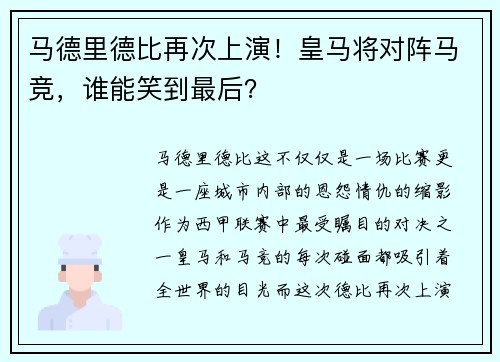 马德里德比再次上演！皇马将对阵马竞，谁能笑到最后？

马德里德比这不仅仅是一场比赛更是一座城市内部的恩怨情仇的缩影作为西甲联赛中最受瞩目的对决之一皇马和马竞的每次碰面都吸引着全世界的目光而这次德比再次上演